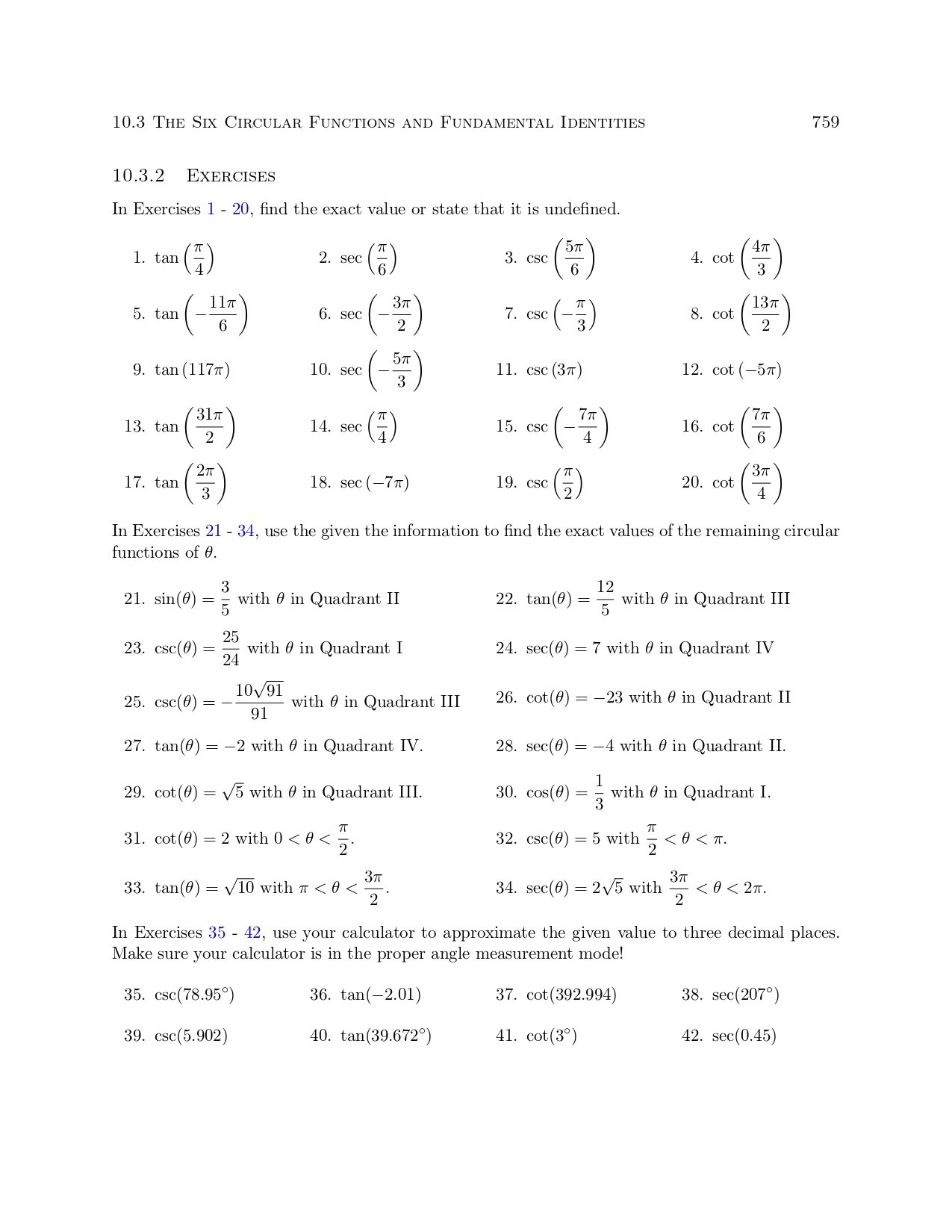 10.3 The Six Circular Functions and Fundamental Identities 759

10.3.2 Exercises

In Exercises 1 - 20, find the exact value or state that it is undefined.

1. $\tan\left(\frac{\pi}{4}\right)$
2. $\sec\left(\frac{\pi}{6}\right)$
3. $\csc\left(\frac{5\pi}{6}\right)$
4. $\cot\left(\frac{4\pi}{3}\right)$
5. $\tan\left(-\frac{11\pi}{6}\right)$
6. $\sec\left(-\frac{3\pi}{2}\right)$
7. $\csc\left(-\frac{\pi}{3}\right)$
8. $\cot\left(\frac{13\pi}{2}\right)$
9. $\tan(117\pi)$
10. $\sec\left(-\frac{5\pi}{3}\right)$
11. $\csc(3\pi)$
12. $\cot(-5\pi)$
13. $\tan\left(\frac{31\pi}{2}\right)$
14. $\sec\left(\frac{\pi}{4}\right)$
15. $\csc\left(-\frac{7\pi}{4}\right)$
16. $\cot\left(\frac{7\pi}{6}\right)$
17. $\tan\left(\frac{2\pi}{3}\right)$
18. $\sec(-7\pi)$
19. $\csc\left(\frac{\pi}{2}\right)$
20. $\cot\left(\frac{3\pi}{4}\right)$

In Exercises 21 - 34, use the given the information to find the exact values of the remaining circular functions of $\theta$.

21. $\sin(\theta) = \frac{3}{5}$ with $\theta$ in Quadrant II
22. $\tan(\theta) = \frac{12}{5}$ with $\theta$ in Quadrant III
23. $\csc(\theta) = \frac{25}{24}$ with $\theta$ in Quadrant I
24. $\sec(\theta) = 7$ with $\theta$ in Quadrant IV
25. $\csc(\theta) = -\frac{10\sqrt{91}}{91}$ with $\theta$ in Quadrant III
26. $\cot(\theta) = -23$ with $\theta$ in Quadrant II
27. $\tan(\theta) = -2$ with $\theta$ in Quadrant IV.
28. $\sec(\theta) = -4$ with $\theta$ in Quadrant II.
29. $\cot(\theta) = \sqrt{5}$ with $\theta$ in Quadrant III.
30. $\cos(\theta) = \frac{1}{3}$ with $\theta$ in Quadrant I.
31. $\cot(\theta) = 2$ with $0 < \theta < \frac{\pi}{2}$.
32. $\csc(\theta) = 5$ with $\frac{\pi}{2} < \theta < \pi$.
33. $\tan(\theta) = \sqrt{10}$ with $\pi < \theta < \frac{3\pi}{2}$.
34. $\sec(\theta) = 2\sqrt{5}$ with $\frac{3\pi}{2} < \theta < 2\pi$.

In Exercises 35 - 42, use your calculator to approximate the given value to three decimal places. Make sure your calculator is in the proper angle measurement mode!

35. $\csc(78.95^\circ)$
36. $\tan(-2.01)$
37. $\cot(392.994)$
38. $\sec(207^\circ)$
39. $\csc(5.902)$
40. $\tan(39.672^\circ)$
41. $\cot(3^\circ)$
42. $\sec(0.45)$